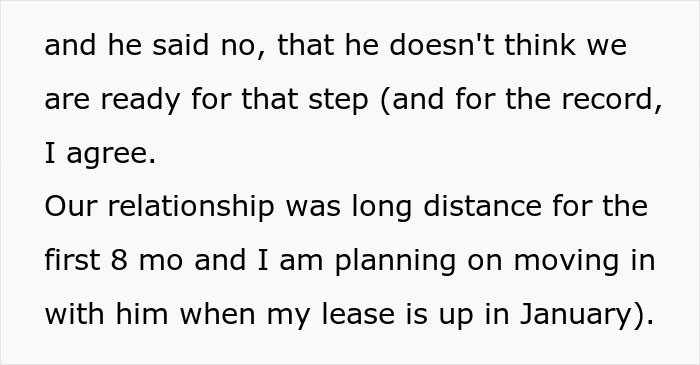 and he said no, that he doesn't think we are ready for that step (and for the record, I agree.
Our relationship was long distance for the first 8 mo and I am planning on moving in with him when my lease is up in January).